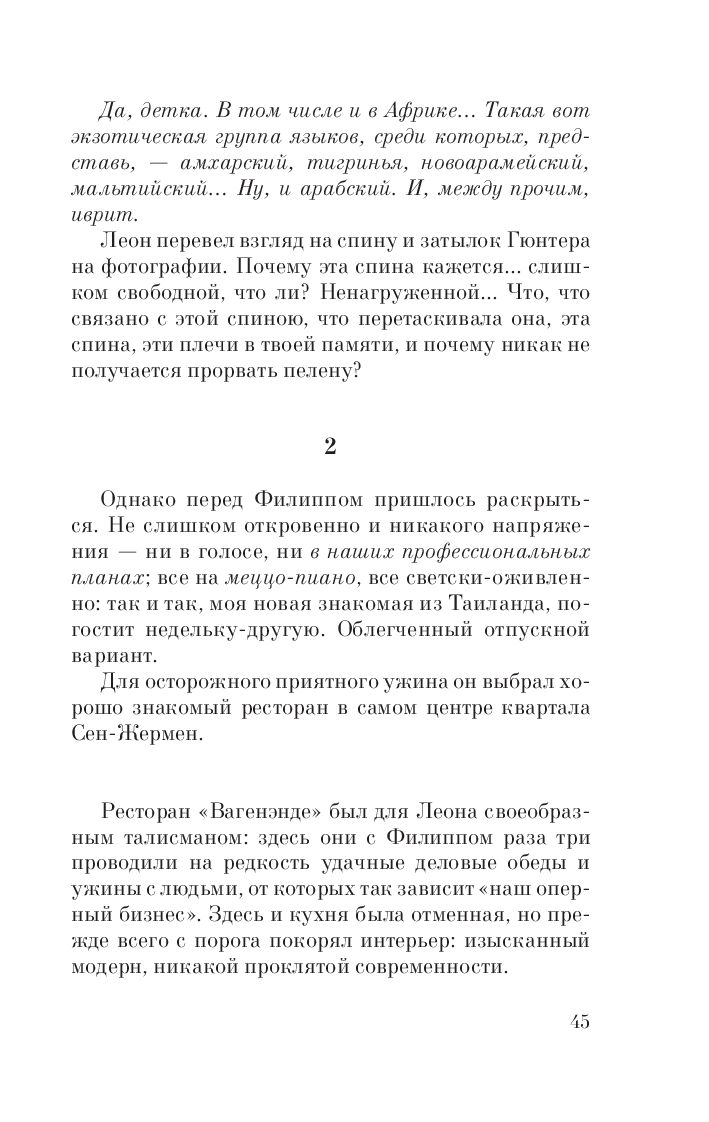 Да, детка. В том числе и в Африке... Такая вот экзотическая группа языков, среди которых, представь, — амхарский, тигринья, новоарамейский, мальтийский... Ну, и арабский. И, между прочим, иврит.

Леон перевел взгляд на спину и затылок Гюнтера на фотографии. Почему эта спина кажется... слишком свободной, что ли? Ненагруженной... Что, что связано с этой спиною, что перетаскивала она, эта спина, эти плечи в твоей памяти, и почему никак не получается прорвать пелену?

2

Однако перед Филиппом пришлось раскрыться. Не слишком откровенно и никакого напряжения — ни в голосе, ни в наших профессиональных планах; все на меццо-пиано, все светски-оживленно: так и так, моя новая знакомая из Таиланда, погостит недельку-другую. Облегченный отпускной вариант.

Для осторожного приятного ужина он выбрал хорошо знакомый ресторан в самом центре квартала Сен-Жермен.

Ресторан «Вагенэнде» был для Леона своеобразным талисманом: здесь они с Филиппом раза три проводили на редкость удачные деловые обеды и ужины с людьми, от которых так зависит «наш оперный бизнес». Здесь и кухня была отменная, но прежде всего с порога покорял интерьер: изысканный модерн, никакой проклятой современности.

45